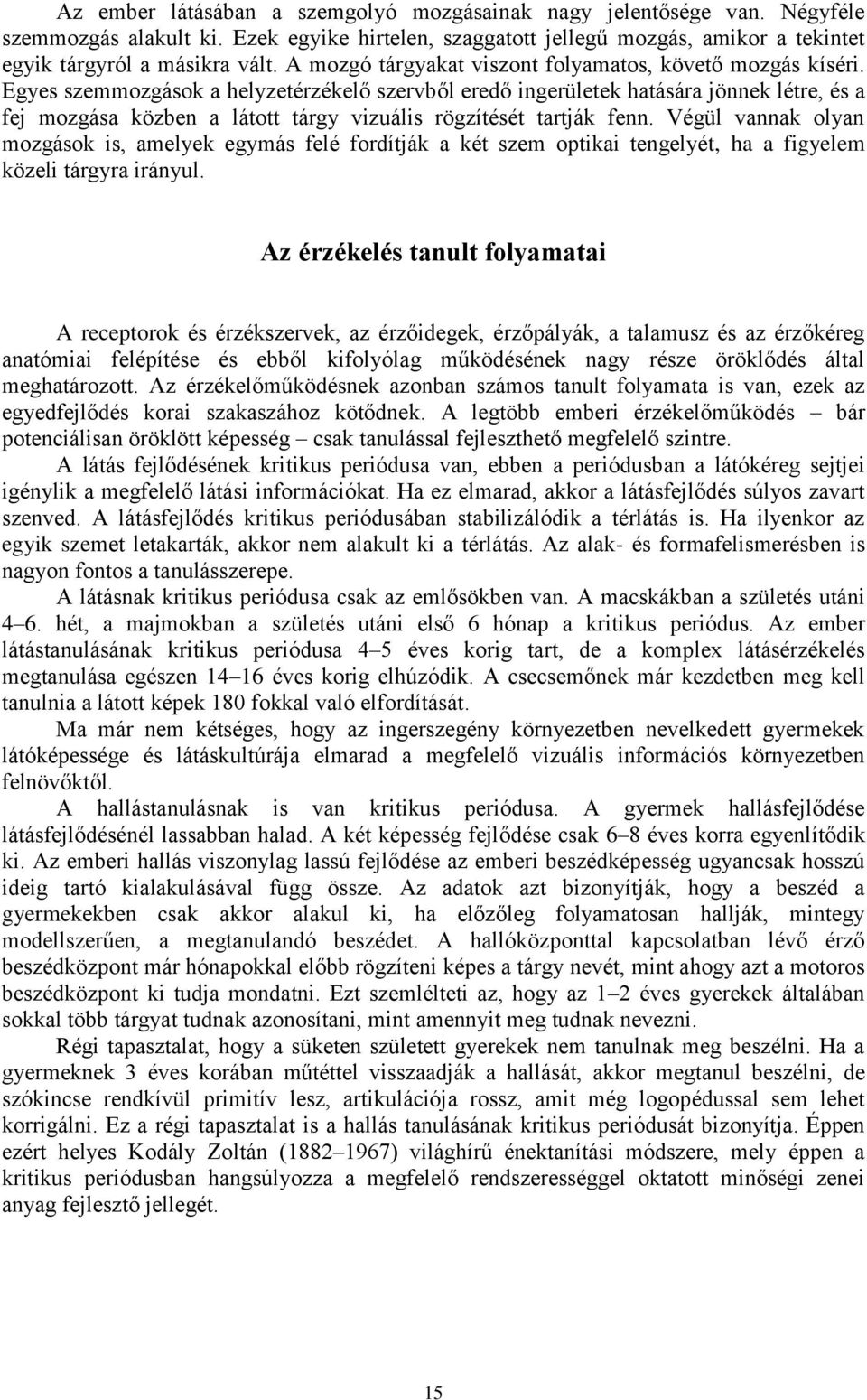 Az ember látásában a szemgolyó mozgásainak nagy jelentősége van. Négyféle szemmozgás alakult ki. Ezek egyike hirtelen, szaggatott jellegű mozgás, amikor a tekintet egyik tárgyról a másikra vált. A mozgó tárgyakat viszont folyamatos, követő mozgás kíséri. Egyes szemmozgások a helyzetérzékelő szervből eredő ingerületek hatására jönnek létre, és a fej mozgása közben a látott tárgy vizuális rögzítését tartják fenn. Végül vannak olyan mozgások is, amelyek egymás felé fordítják a két szem optikai tengelyét, ha a figyelem közeli tárgyra irányul.

Az érzékelés tanult folyamatai

A receptorok és érzékszervek, az érzőidegek, érzőpályák, a talamusz és az érzőkéreg anatómiai felépítése és ebből kifolyólag működésének nagy része öröklődés által meghatározott. Az érzékelőműködésnek azonban számos tanult folyamata is van, ezek az egyedfejlődés korai szakaszához kötődnek. A legtöbb emberi érzékelőműködés – bár potenciálisan öröklött képesség – csak tanulással fejleszthető megfelelő szintre.

A látás fejlődésének kritikus periódusa van, ebben a periódusban a látókéreg sejtjei igénylik a megfelelő látási információkat. Ha ez elmarad, akkor a látásfejlődés súlyos zavart szenved. A látásfejlődés kritikus periódusában stabilizálódik a térlátás is. Ha ilyenkor az egyik szemet letakarták, akkor nem alakult ki a térlátás. Az alak- és formafelismerésben is nagyon fontos a tanulásszerepe.

A látásnak kritikus periódusa csak az emlősökben van. A macskákban a születés utáni 4–6. hét, a majmokban a születés utáni első 6 hónap a kritikus periódus. Az ember látástanulásának kritikus periódusa 4–5 éves korig tart, de a komplex látásérzékelés megtanulása egészen 14–16 éves korig elhúzódik. A csecsemőnek már kezdetben meg kell tanulnia a látott képek 180 fokkal való elfordítását.

Ma már nem kétséges, hogy az ingerszegény környezetben nevelkedett gyermekek látóképessége és látáskultúrája elmarad a megfelelő vizuális információs környezetben felnövőktől.

A hallástanulásnak is van kritikus periódusa. A gyermek hallásfejlődése látásfejlődésénél lassabban halad. A két képesség fejlődése csak 6–8 éves korra egyenlítődik ki. Az emberi hallás viszonylag lassú fejlődése az emberi beszédképesség ugyancsak hosszú ideig tartó kialakulásával függ össze. Az adatok azt bizonyítják, hogy a beszéd a gyermekekben csak akkor alakul ki, ha előzőleg folyamatosan hallják, mintegy modellszerűen, a megtanulandó beszédet. A hallóközponttal kapcsolatban lévő érző beszédközpont már hónapokkal előbb rögzíteni képes a tárgy nevét, mint ahogy azt a motoros beszédközpont ki tudja mondatni. Ezt szemlélteti az, hogy az 1–2 éves gyerekek általában sokkal több tárgyat tudnak azonosítani, mint amennyit meg tudnak nevezni.

Régi tapasztalat, hogy a süketen született gyerekek nem tanulnak meg beszélni. Ha a gyermeknek 3 éves korában műtéttel visszaadják a hallását, akkor megtanul beszélni, de szókincse rendkívül primitív lesz, artikulációja rossz, amit még logopédussal sem lehet korrigálni. Ez a régi tapasztalat is a hallás tanulásának kritikus periódusát bizonyítja. Éppen ezért helyes Kodály Zoltán (1882–1967) világhírű énektanítási módszere, mely éppen a kritikus periódusban hangsúlyozza a megfelelő rendszerességgel oktatott minőségi zenei anyag fejlesztő jellegét.

15